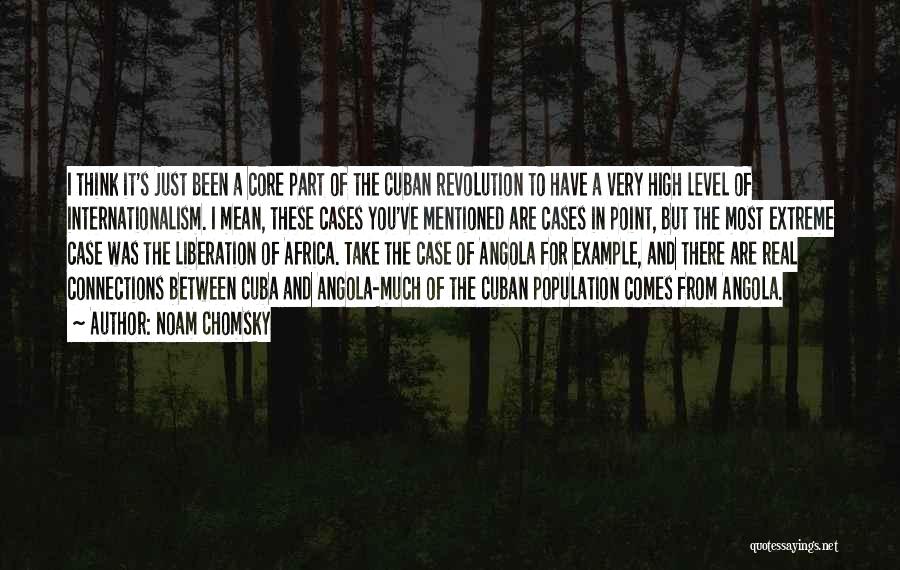 I THINK IT'S JUST BEEN A CORE PART OF THE CUBAN REVOLUTION TO HAVE A VERY HIGH LEVEL OF INTERNATIONALISM. I MEAN, THESE CASES YOU'VE MENTIONED ARE CASES IN POINT, BUT THE MOST EXTREME CASE WAS THE LIBERATION OF AFRICA. TAKE THE CASE OF ANGOLA FOR EXAMPLE, AND THERE ARE REAL CONNECTIONS BETWEEN CUBA AND ANGOLA-MUCH OF THE CUBAN POPULATION COMES FROM ANGOLA.
~ AUTHOR: NOAM CHOMSKY

quotessayings.net